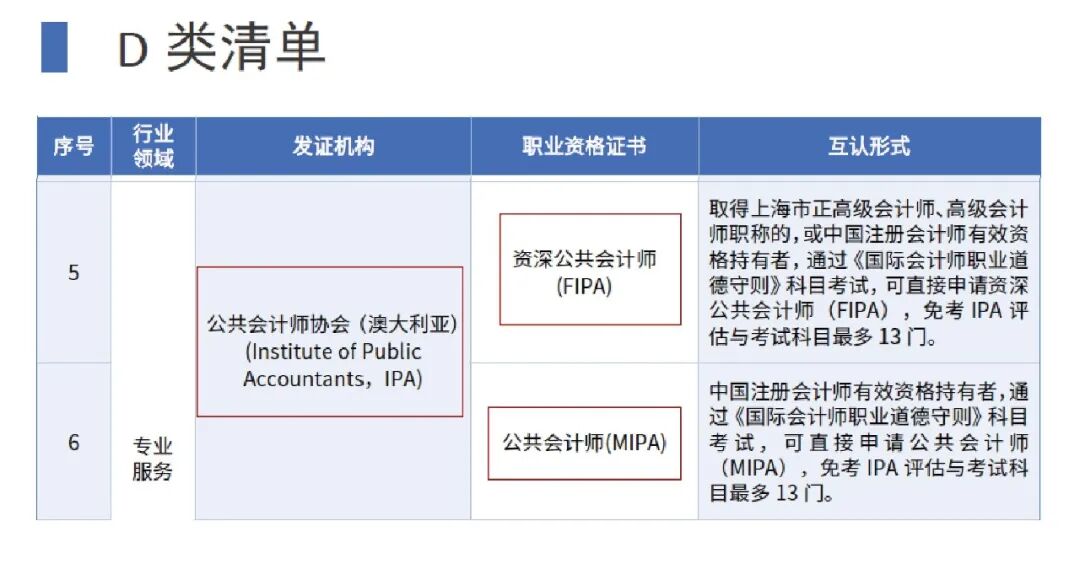 D 类清单

| 序号 | 行业领域 | 发证机构 | 职业资格证书 | 互认形式 |
|---|---|---|---|---|
| 5 | 专业服务 | 公共会计师协会（澳大利亚）(Institute of Public Accountants，IPA) | 资深公共会计师 (FIPA) | 取得上海市正高级会计师、高级会计师职称的，或中国注册会计师有效资格持有者，通过《国际会计师职业道德守则》科目考试，可直接申请资深公共会计师（FIPA），免考 IPA 评估与考试科目最多 13 门。 |
| 6 | 专业服务 | 公共会计师协会（澳大利亚）(Institute of Public Accountants，IPA) | 公共会计师(MIPA) | 中国注册会计师有效资格持有者，通过《国际会计师职业道德守则》科目考试，可直接申请公共会计师（MIPA），免考 IPA 评估与考试科目最多 13 门。 |